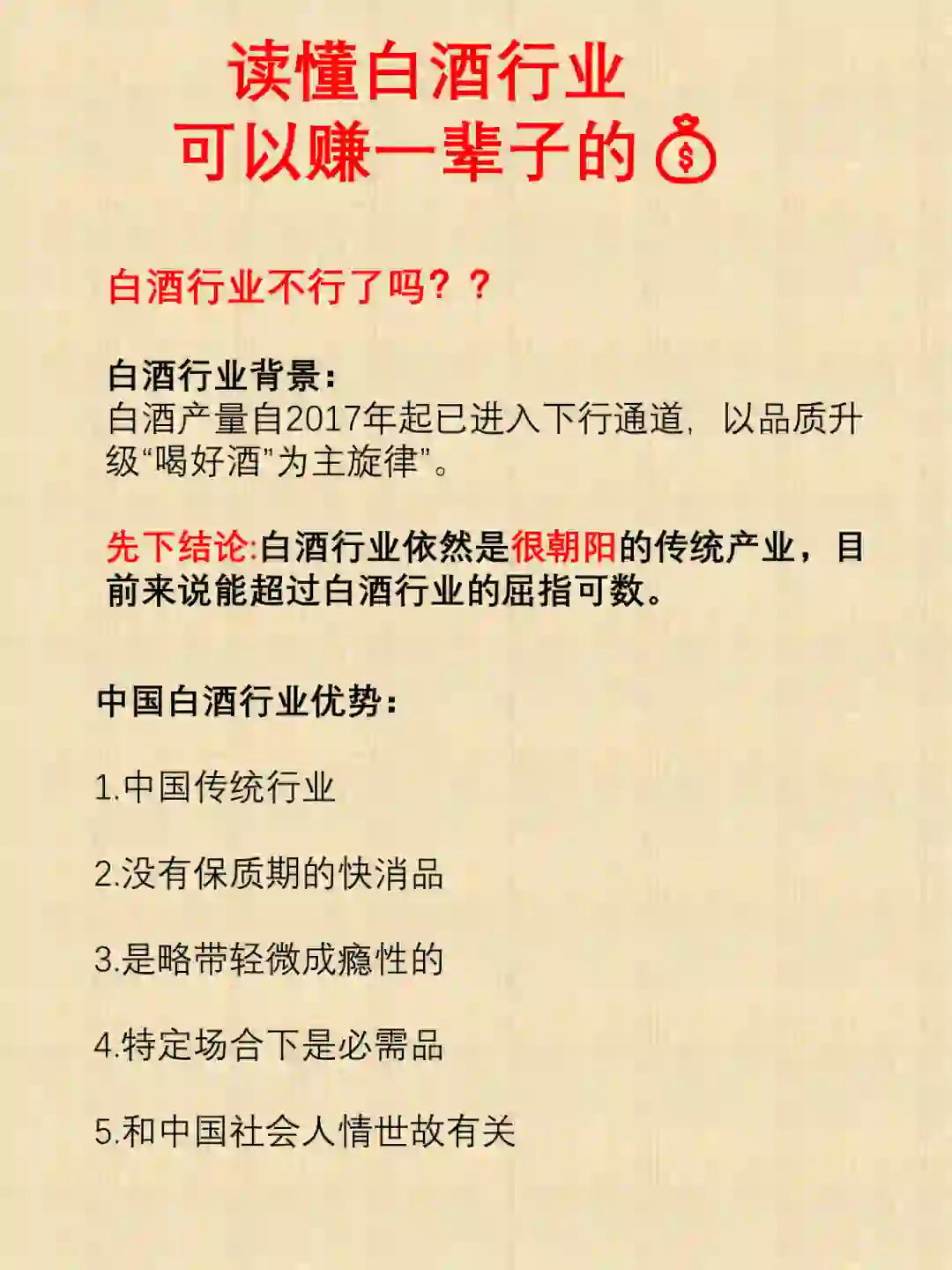 读懂白酒行业
可以赚一辈子的💰

白酒行业不行了吗？？

白酒行业背景：
白酒产量自2017年起已进入下行通道，以品质升级“喝好酒”为主旋律”。

先下结论:白酒行业依然是很朝阳的传统产业，目前来说能超过白酒行业的屈指可数。

中国白酒行业优势：

1.中国传统行业

2.没有保质期的快消品

3.是略带轻微成瘾性的

4.特定场合下是必需品

5.和中国社会人情世故有关